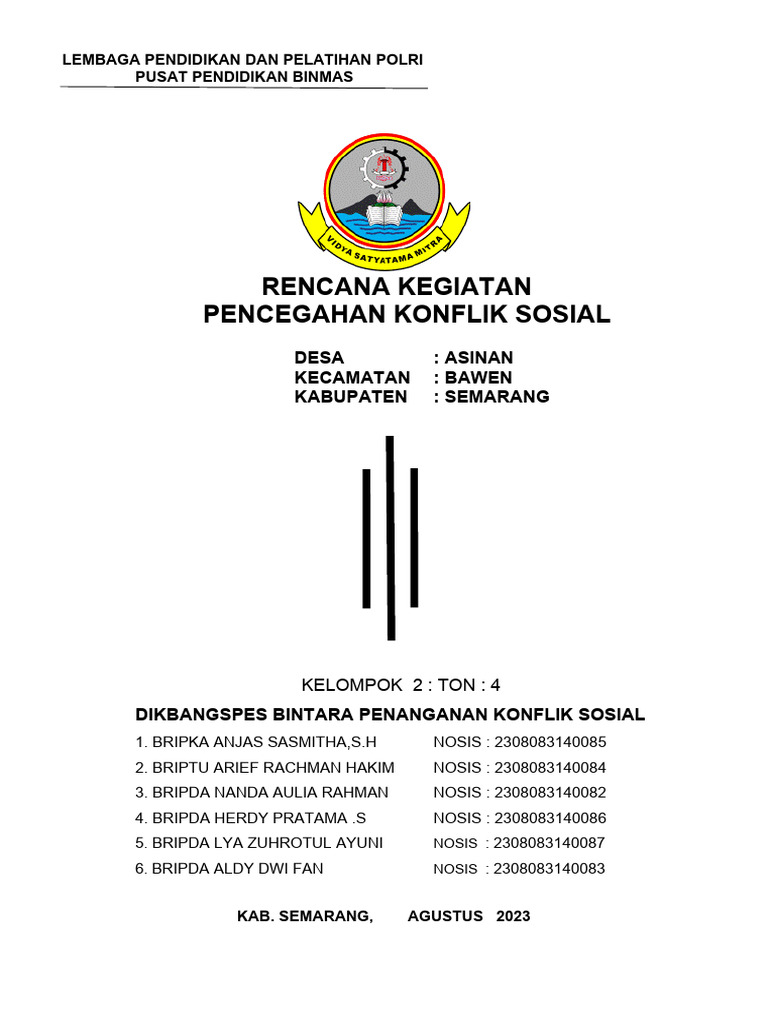 LEMBAGA PENDIDIKAN DAN PELATIHAN POLRI
PUSAT PENDIDIKAN BINMAS

VIDYA SATYATAMA MITRA

RENCANA KEGIATAN
PENCEGAHAN KONFLIK SOSIAL

DESA : ASINAN
KECAMATAN : BAWEN
KABUPATEN : SEMARANG

KELOMPOK 2 : TON : 4

DIKBANGSPES BINTARA PENANGANAN KONFLIK SOSIAL

1. BRIPKA ANJAS SASMITHA,S.H NOSIS : 2308083140085
2. BRIPTU ARIEF RACHMAN HAKIM NOSIS : 2308083140084
3. BRIPDA NANDA AULIA RAHMAN NOSIS : 2308083140082
4. BRIPDA HERDY PRATAMA .S NOSIS : 2308083140086
5. BRIPDA LYA ZUHROTUL AYUNI NOSIS : 2308083140087
6. BRIPDA ALDY DWI FAN NOSIS : 2308083140083

KAB. SEMARANG, AGUSTUS 2023